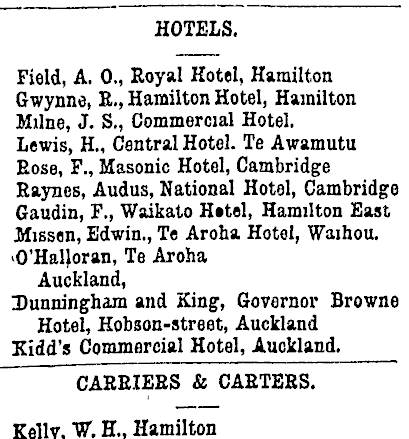 HOTELS.

Field, A. O., Royal Hotel, Hamilton
Gwynne, R., Hamilton Hotel, Hamilton
Milne, J. S., Commercial Hotel.
Lewis, H., Central Hotel. Te Awamutu
Rose, F., Masonic Hotel, Cambridge
Raynes, Audus, National Hotel, Cambridge
Gaudin, F., Waikato Hotel, Hamilton East
Missen, Edwin., Te Aroha Hotel, Waihou.
O'Halloran, Te Aroha
Auckland,
Dunningham and King, Governor Browne Hotel, Hobson-street, Auckland
Kidd's Commercial Hotel, Auckland.

CARRIERS & CARTERS.

Kelly, W. H., Hamilton